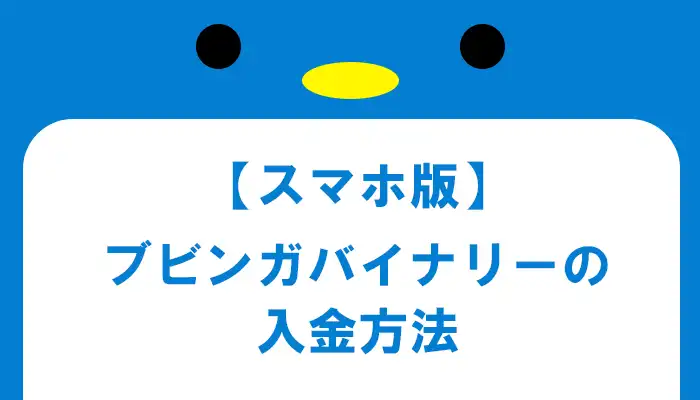 【スマホ版】

ブビンガバイナリーの入金方法